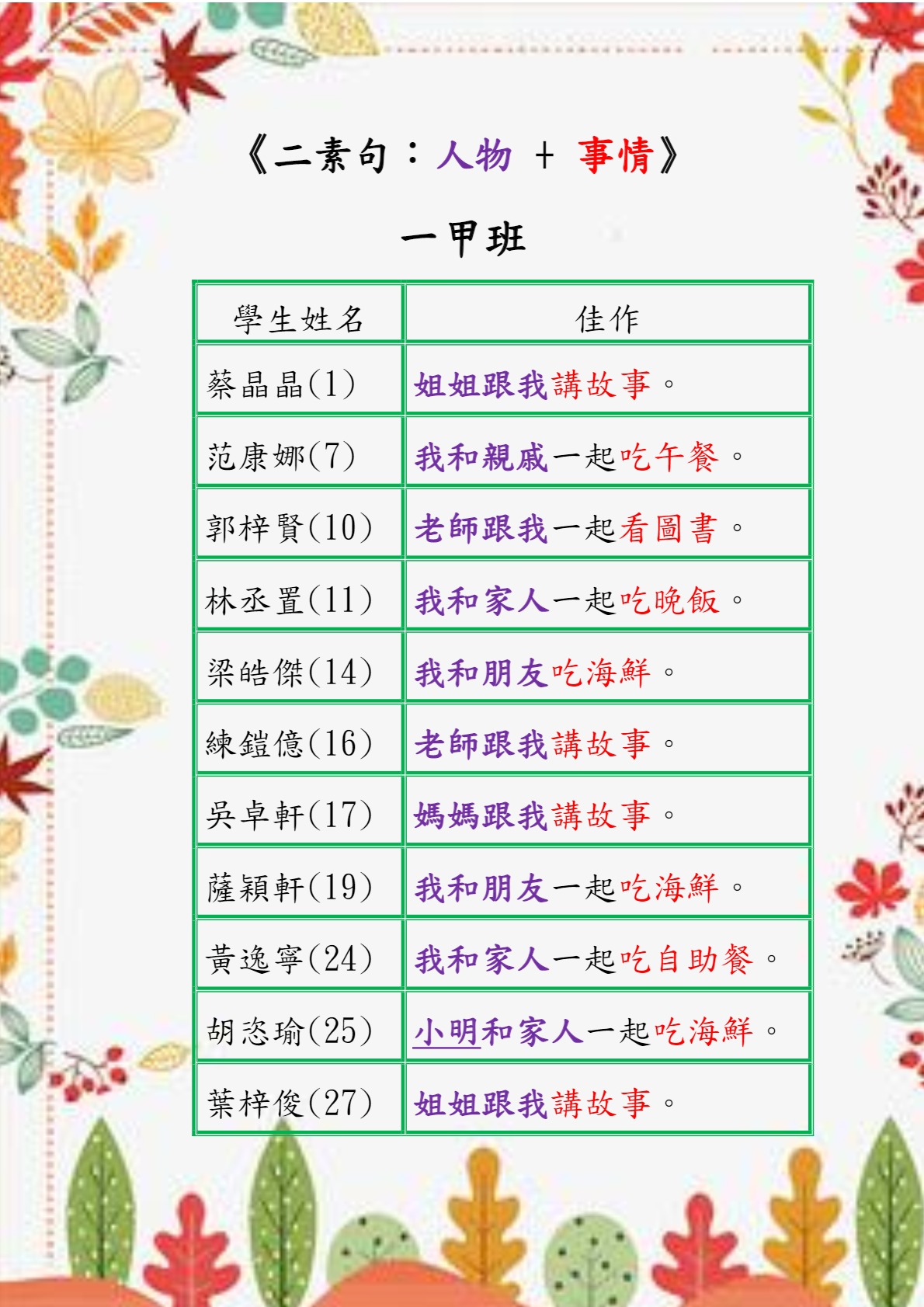 《二素句：人物 + 事情》

一甲班

| 學生姓名 | 佳作 |
|---|---|
| 蔡晶晶(1) | 姐姐跟我講故事。 |
| 范康娜(7) | 我和親戚一起吃午餐。 |
| 郭梓賢(10) | 老師跟我一起看圖書。 |
| 林丞置(11) | 我和家人一起吃晚飯。 |
| 梁皓傑(14) | 我和朋友吃海鮮。 |
| 練鎧億(16) | 老師跟我講故事。 |
| 吳卓軒(17) | 媽媽跟我講故事。 |
| 薩穎軒(19) | 我和朋友一起吃海鮮。 |
| 黃逸寧(24) | 我和家人一起吃自助餐。 |
| 胡恣瑜(25) | 小明和家人一起吃海鮮。 |
| 葉梓俊(27) | 姐姐跟我講故事。 |